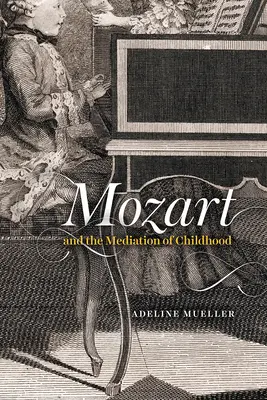 Mozart
and the Mediation of Childhood

ADELINE MUELLER